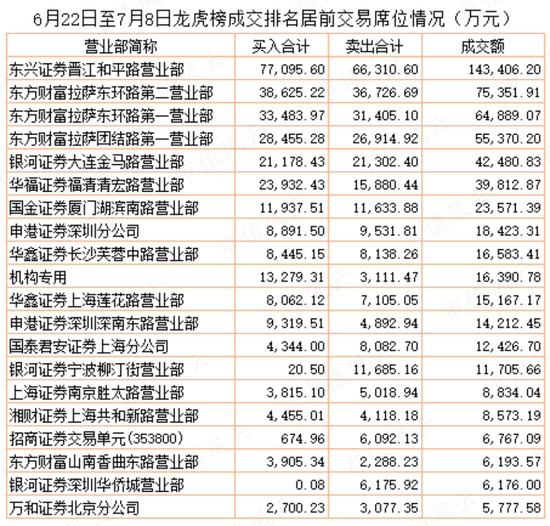 6月22日至7月8日龙虎榜成交排名居前交易席位情况（万元）

| 营业部简称 | 买入合计 | 卖出合计 | 成交额 |
|---|---|---|---|
| 东兴证券晋江和平路营业部 | 77,095.60 | 66,310.60 | 143,406.20 |
| 东方财富拉萨东环路第二营业部 | 38,625.22 | 36,726.69 | 75,351.91 |
| 东方财富拉萨东环路第一营业部 | 33,483.97 | 31,405.10 | 64,889.07 |
| 东方财富拉萨团结路第一营业部 | 28,455.28 | 26,914.92 | 55,370.20 |
| 银河证券大连金马路营业部 | 21,178.43 | 21,302.40 | 42,480.83 |
| 华福证券福清清宏路营业部 | 23,932.43 | 15,880.44 | 39,812.87 |
| 国金证券厦门湖滨南路营业部 | 11,937.51 | 11,633.88 | 23,571.39 |
| 申港证券深圳分公司 | 8,891.50 | 9,531.81 | 18,423.31 |
| 华鑫证券长沙芙蓉中路营业部 | 8,445.15 | 8,138.26 | 16,583.41 |
| 机构专用 | 13,279.31 | 3,111.47 | 16,390.78 |
| 华鑫证券上海莲花路营业部 | 8,062.12 | 7,105.05 | 15,167.17 |
| 申港证券深圳深南东路营业部 | 9,319.51 | 4,892.94 | 14,212.45 |
| 国泰君安证券上海分公司 | 4,344.00 | 8,082.70 | 12,426.70 |
| 银河证券宁波柳汀街营业部 | 20.50 | 11,685.16 | 11,705.66 |
| 上海证券南京胜太路营业部 | 3,815.10 | 5,018.94 | 8,834.04 |
| 湘财证券上海共和新路营业部 | 4,455.01 | 4,118.18 | 8,573.19 |
| 招商证券交易单元(353800) | 674.96 | 6,092.13 | 6,767.09 |
| 东方财富山南香曲东路营业部 | 3,905.34 | 2,288.23 | 6,193.57 |
| 银河证券深圳华侨城营业部 | 0.08 | 6,175.92 | 6,176.00 |
| 万和证券北京分公司 | 2,700.23 | 3,077.35 | 5,777.58 |